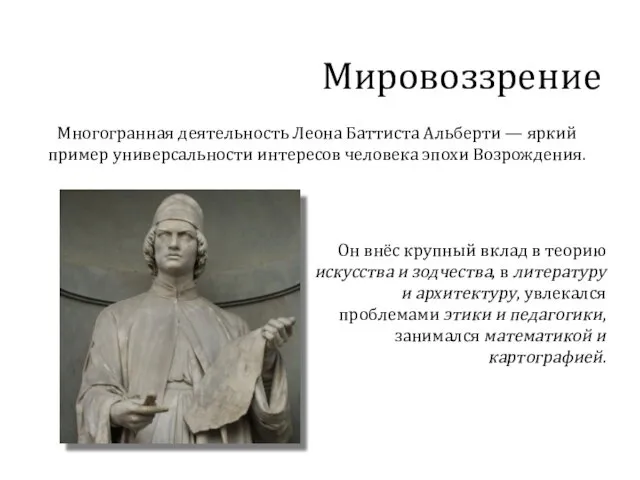 Мировоззрение

Многогранная деятельность Леона Баттиста Альберти — яркий пример универсальности интересов человека эпохи Возрождения.

Он внёс крупный вклад в теорию искусства и зодчества, в литературу и архитектуру, увлекался проблемами этики и педагогики, занимался математикой и картографией.